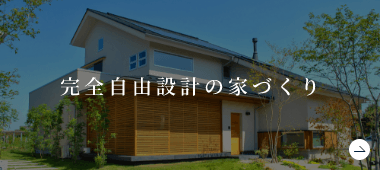 完全自由設計の家づくり